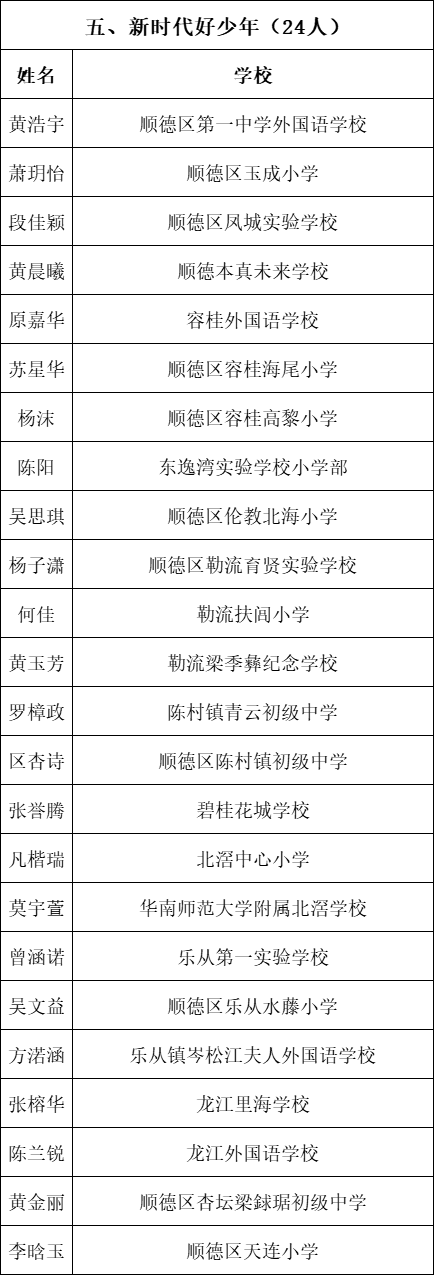 五、新时代好少年（24人）

| 姓名 | 学校 |
|---|---|
| 黄浩宇 | 顺德区第一中学外国语学校 |
| 萧玥怡 | 顺德区玉成小学 |
| 段佳颖 | 顺德区凤城实验学校 |
| 黄晨曦 | 顺德本真未来学校 |
| 原嘉华 | 容桂外国语学校 |
| 苏星华 | 顺德区容桂海尾小学 |
| 杨沫 | 顺德区容桂高黎小学 |
| 陈阳 | 东逸湾实验学校小学部 |
| 吴思琪 | 顺德区伦教北海小学 |
| 杨子潇 | 顺德区勒流育贤实验学校 |
| 何佳 | 勒流扶闾小学 |
| 黄玉芳 | 勒流梁季彝纪念学校 |
| 罗樟政 | 陈村镇青云初级中学 |
| 区杏诗 | 顺德区陈村镇初级中学 |
| 张誉腾 | 碧桂花城学校 |
| 凡楷瑞 | 北滘中心小学 |
| 莫宇萱 | 华南师范大学附属北滘学校 |
| 曾涵诺 | 乐从第一实验学校 |
| 吴文益 | 顺德区乐从水藤小学 |
| 方渃涵 | 乐从镇岑松江夫人外国语学校 |
| 张榕华 | 龙江里海学校 |
| 陈兰锐 | 龙江外国语学校 |
| 黄金丽 | 顺德区杏坛梁銶琚初级中学 |
| 李晗玉 | 顺德区天连小学 |